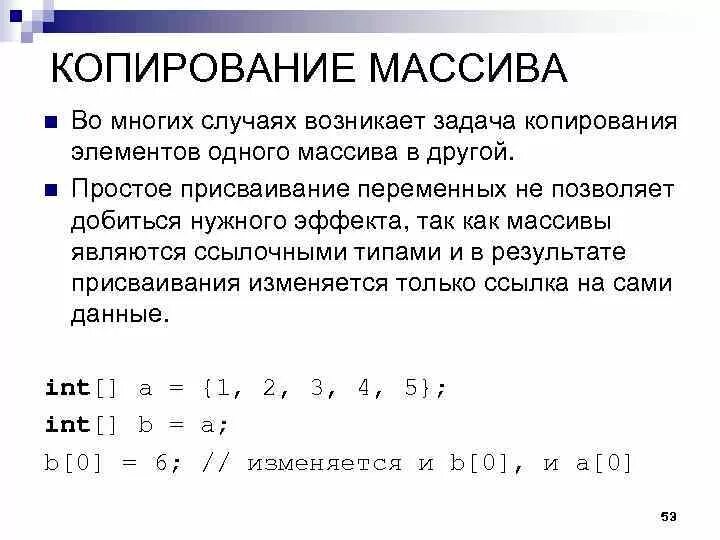 КОПИРОВАНИЕ МАССИВА

Во многих случаях возникает задача копирования элементов одного массива в другой.

Простое присваивание переменных не позволяет добиться нужного эффекта, так как массивы являются ссылочными типами и в результате присваивания изменяется только ссылка на сами данные.

int[] a = {1, 2, 3, 4, 5};
int[] b = a;
b[0] = 6; // изменяется и b[0], и a[0]

53